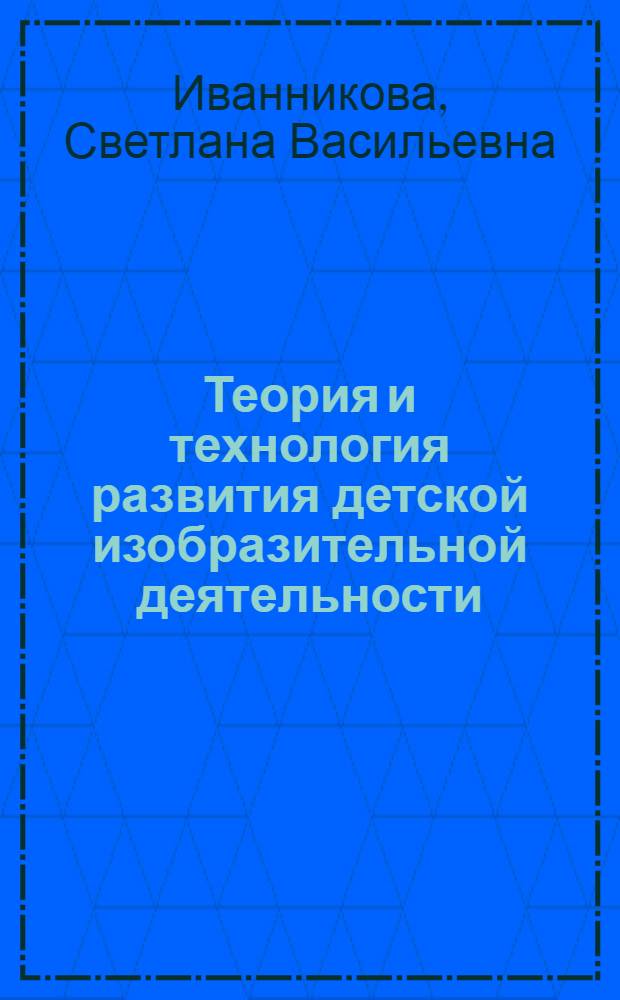 Иванникова, Светлана Васильевна

Теория и технология развития детской изобразительной деятельности